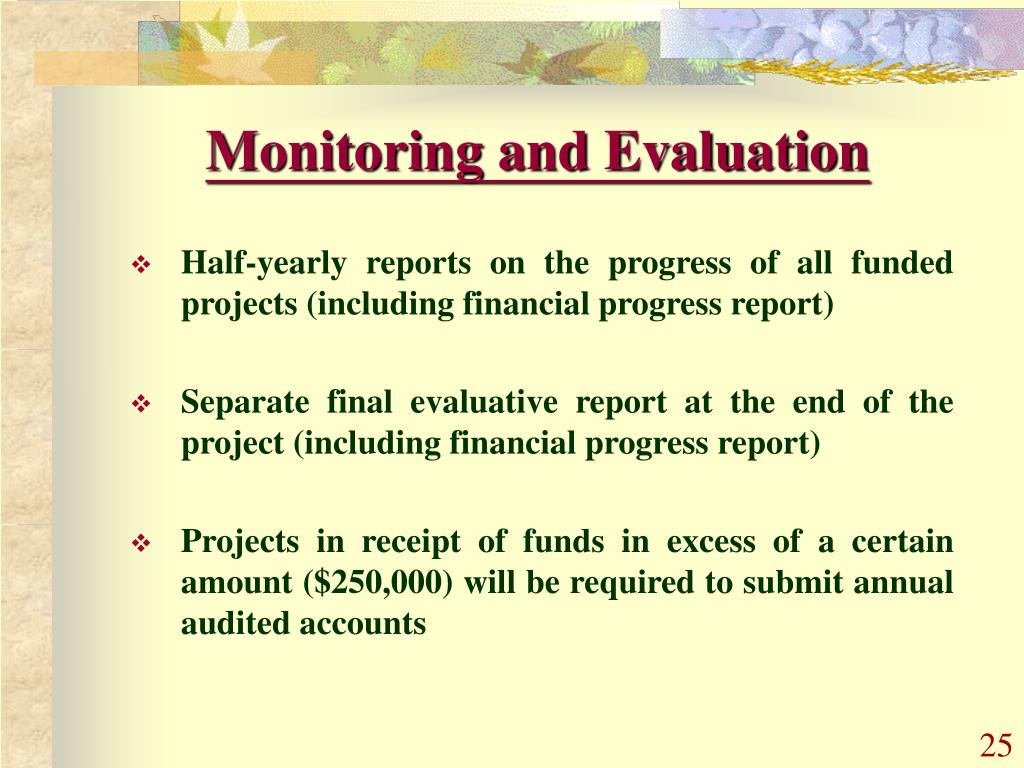 Monitoring and Evaluation

❖ Half-yearly reports on the progress of all funded projects (including financial progress report)

❖ Separate final evaluative report at the end of the project (including financial progress report)

❖ Projects in receipt of funds in excess of a certain amount (\$250,000) will be required to submit annual audited accounts

25